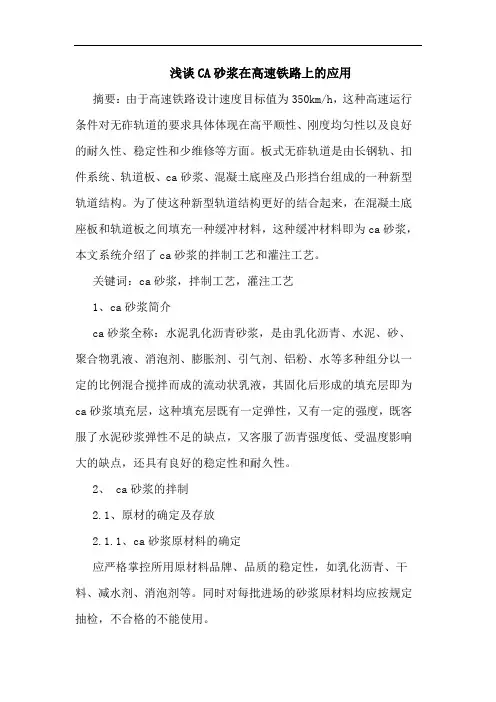 浅谈CA砂浆在高速铁路上的应用

摘要：由于高速铁路设计速度目标值为350km/h，这种高速运行条件对无砟轨道的要求具体体现在高平顺性、刚度均匀性以及良好的耐久性、稳定性和少维修等方面。板式无砟轨道是由长钢轨、扣件系统、轨道板、ca砂浆、混凝土底座及凸形挡台组成的一种新型轨道结构。为了使这种新型轨道结构更好的结合起来，在混凝土底座板和轨道板之间填充一种缓冲材料，这种缓冲材料即为ca砂浆，本文系统介绍了ca砂浆的拌制工艺和灌注工艺。

关键词：ca砂浆，拌制工艺，灌注工艺

1、ca砂浆简介

ca砂浆全称：水泥乳化沥青砂浆，是由乳化沥青、水泥、砂、聚合物乳液、消泡剂、膨胀剂、引气剂、铝粉、水等多种组分以一定的比例混合搅拌而成的流动状乳液，其固化后形成的填充层即为ca砂浆填充层，这种填充层既有一定弹性，又有一定的强度，既客服了水泥砂浆弹性不足的缺点，又客服了沥青强度低、受温度影响大的缺点，还具有良好的稳定性和耐久性。

2、 ca砂浆的拌制

2.1、原材的确定及存放

2.1.1、ca砂浆原材料的确定

应严格掌控所用原材料品牌、品质的稳定性，如乳化沥青、干料、减水剂、消泡剂等。同时对每批进场的砂浆原材料均应按规定抽检，不合格的不能使用。